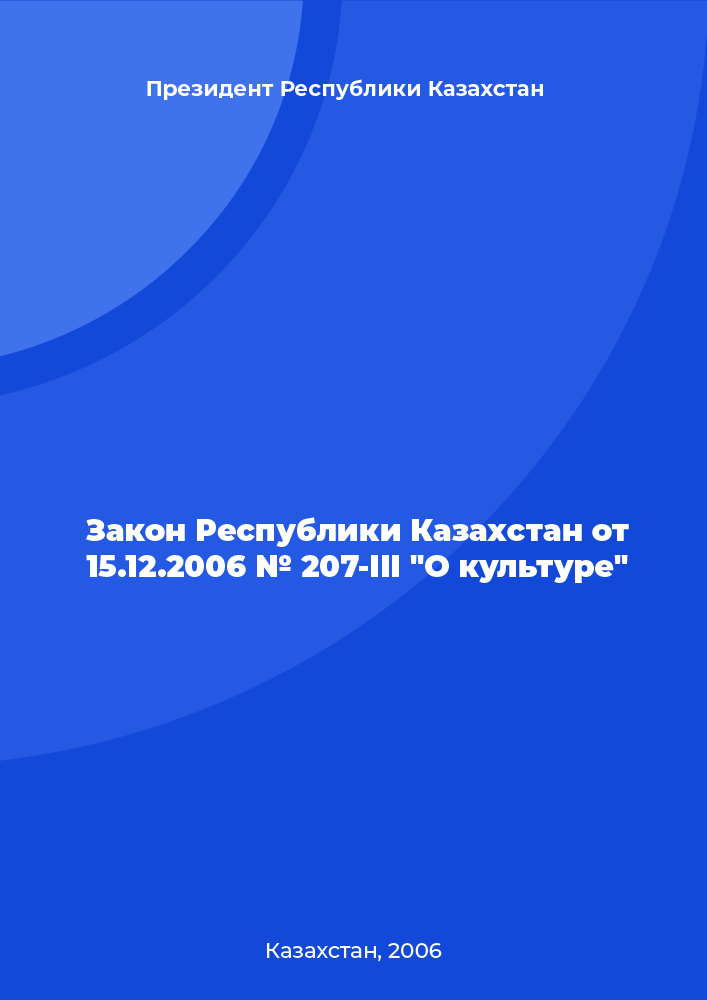 Президент Республики Казахстан

Закон Республики Казахстан от 15.12.2006 № 207-III "О культуре"

Казахстан, 2006